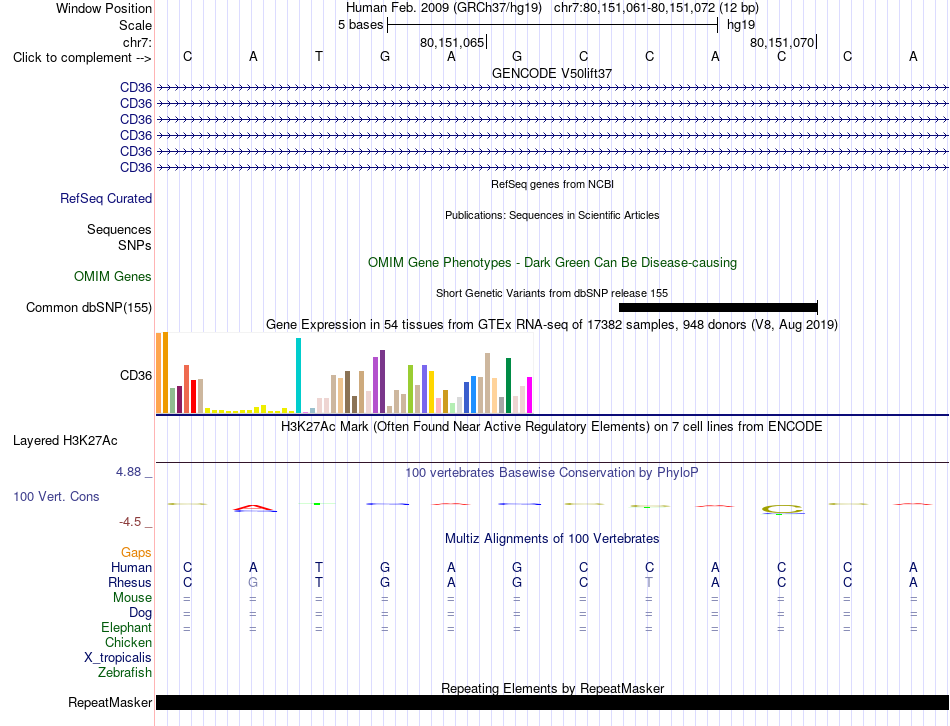 Window Position Human Feb. 2009 (GRCh37/hg19) chr7:80,151,061-80,151,072 (12 bp)
Scale 5 bases hg19
chr7: 80,151,065 80,151,070
Click to complement --> C A T G A G C C A C C A
GENCODE V50lift37
CD36
CD36
CD36
CD36
CD36
CD36
RefSeq genes from NCBI
RefSeq Curated
Publications: Sequences in Scientific Articles
Sequences
SNPs
OMIM Gene Phenotypes - Dark Green Can Be Disease-causing
OMIM Genes
Short Genetic Variants from dbSNP release 155
Common dbSNP(155)
Gene Expression in 54 tissues from GTEx RNA-seq of 17382 samples, 948 donors (V8, Aug 2019)
CD36
H3K27Ac Mark (Often Found Near Active Regulatory Elements) on 7 cell lines from ENCODE
Layered H3K27Ac
4.88 _
100 vertebrates Basewise Conservation by PhyloP
100 Vert. Cons
-4.5 _
Multiz Alignments of 100 Vertebrates
Gaps
Human C A T G A G C C A C C A
Rhesus C G T G A G C T A C C A
Mouse = = = = = = = = = = = =
Dog = = = = = = = = = = = =
Elephant = = = = = = = = = = = =
Chicken
X_tropicalis
Zebrafish
Repeating Elements by RepeatMasker
RepeatMasker